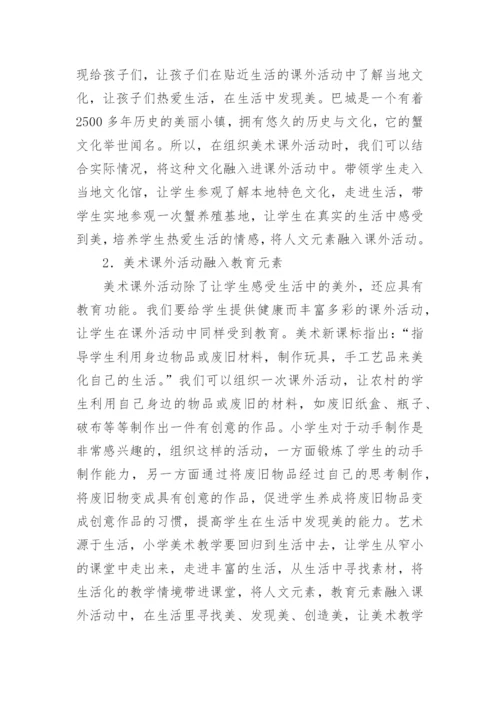 现给孩子们，让孩子们在贴近生活的课外活动中了解当地文化，让孩子们热爱生活，在生活中发现美。巴城是一个有着2500多年历史的美丽小镇，拥有悠久的历史与文化，它的蟹文化举世闻名。所以，在组织美术课外活动时，我们可以结合实际情况，将这种文化融入进课外活动中。带领学生走入当地文化馆，让学生参观了解本地特色文化，走进生活，带学生实地参观一次蟹养殖基地，让学生在真实的生活中感受到美，培养学生热爱生活的情感，将人文元素融入课外活动。

2．美术课外活动融入教育元素

美术课外活动除了让学生感受生活中的美外，还应具有教育功能。我们要给学生提供健康而丰富多彩的课外活动，让学生在课外活动中同样受到教育。美术新课标指出：“指导学生利用身边物品或废旧材料，制作玩具，手工艺品来美化自己的生活。”我们可以组织一次课外活动，让农村的学生利用自己身边的物品或废旧的材料，如废旧纸盒、瓶子、破布等等制作出一件有创意的作品。小学生对于动手制作是非常感兴趣的，组织这样的活动，一方面锻炼了学生的动手制作能力，另一方面通过将废旧物品经过自己的思考制作，将废旧物变成具有创意的作品，促进学生养成将废旧物品变成创意作品的习惯，提高学生在生活中发现美的能力。艺术源于生活，小学美术教学要回归到生活中去，让学生从窄小的课堂中走出来，走进丰富的生活，从生活中寻找素材，将生活化的教学情境带进课堂，将人文元素，教育元素融入课外活动中，在生活里寻找美、发现美、创造美，让美术教学